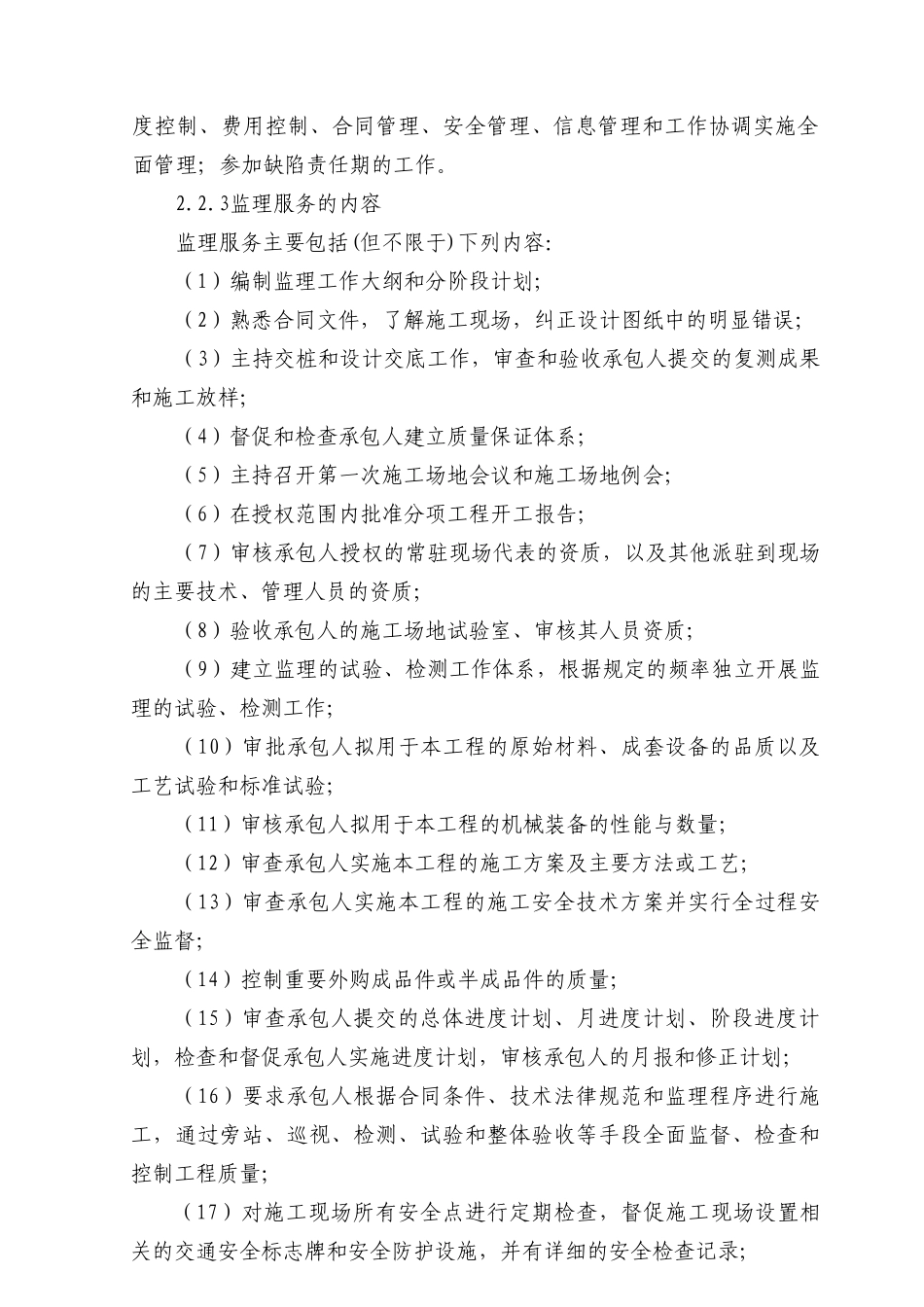 度控制、费用控制、合同管理、安全管理、信息管理和工作协调实施全面管理；参加缺陷责任期的工作。

2.2.3监理服务的内容

监理服务主要包括(但不限于)下列内容:

（1）编制监理工作大纲和分阶段计划;

（2）熟悉合同文件，了解施工现场，纠正设计图纸中的明显错误;

（3）主持交桩和设计交底工作，审查和验收承包人提交的复测成果和施工放样;

（4）督促和检查承包人建立质量保证体系;

（5）主持召开第一次施工场地会议和施工场地例会;

（6）在授权范围内批准分项工程开工报告;

（7）审核承包人授权的常驻现场代表的资质，以及其他派驻到现场的主要技术、管理人员的资质;

（8）验收承包人的施工场地试验室、审核其人员资质;

（9）建立监理的试验、检测工作体系，根据规定的频率独立开展监理的试验、检测工作;

（10）审批承包人拟用于本工程的原始材料、成套设备的品质以及工艺试验和标准试验;

（11）审核承包人拟用于本工程的机械装备的性能与数量;

（12）审查承包人实施本工程的施工方案及主要方法或工艺;

（13）审查承包人实施本工程的施工安全技术方案并实行全过程安全监督;

（14）控制重要外购成品件或半成品件的质量;

（15）审查承包人提交的总体进度计划、月进度计划、阶段进度计划，检查和督促承包人实施进度计划，审核承包人的月报和修正计划;

（16）要求承包人根据合同条件、技术法律规范和监理程序进行施工，通过旁站、巡视、检测、试验和整体验收等手段全面监督、检查和控制工程质量;

（17）对施工现场所有安全点进行定期检查，督促施工现场设置相关的交通安全标志牌和安全防护设施，并有详细的安全检查记录;